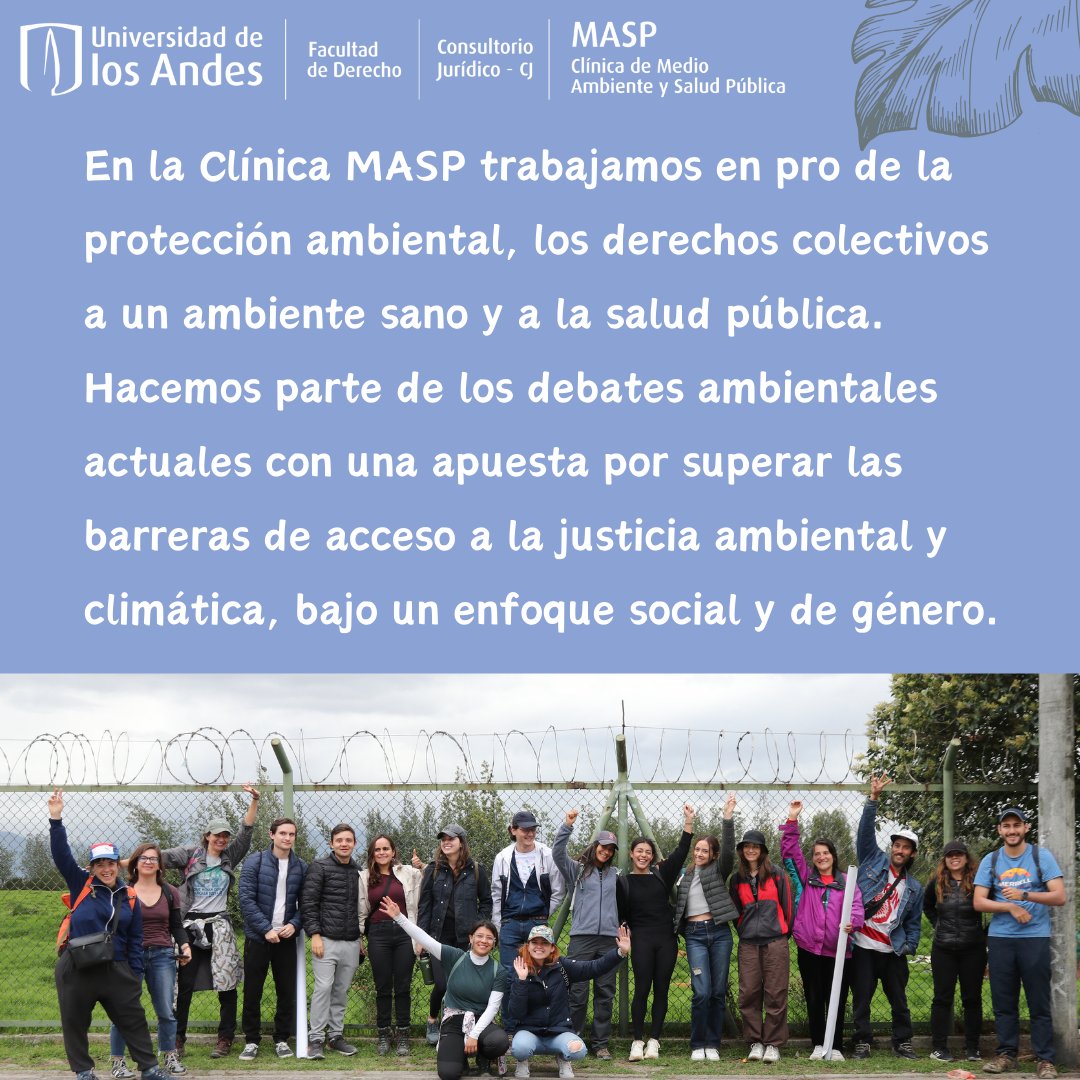 Universidad de los Andes

Facultad de Derecho

Consultorio Jurídico - CJ

MASP
Clínica de Medio Ambiente y Salud Pública

En la Clínica MASP trabajamos en pro de la protección ambiental, los derechos colectivos a un ambiente sano y a la salud pública. Hacemos parte de los debates ambientales actuales con una apuesta por superar las barreras de acceso a la justicia ambiental y climática, bajo un enfoque social y de género.